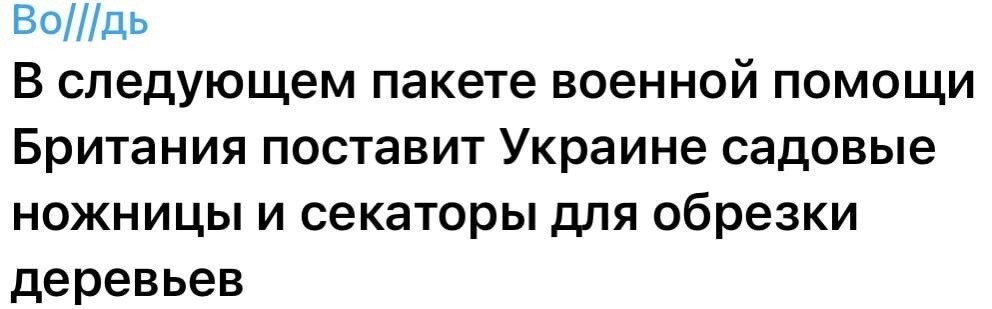 Во///дь
В следующем пакете военной помощи Британия поставит Украине садовые ножницы и секаторы для обрезки деревьев